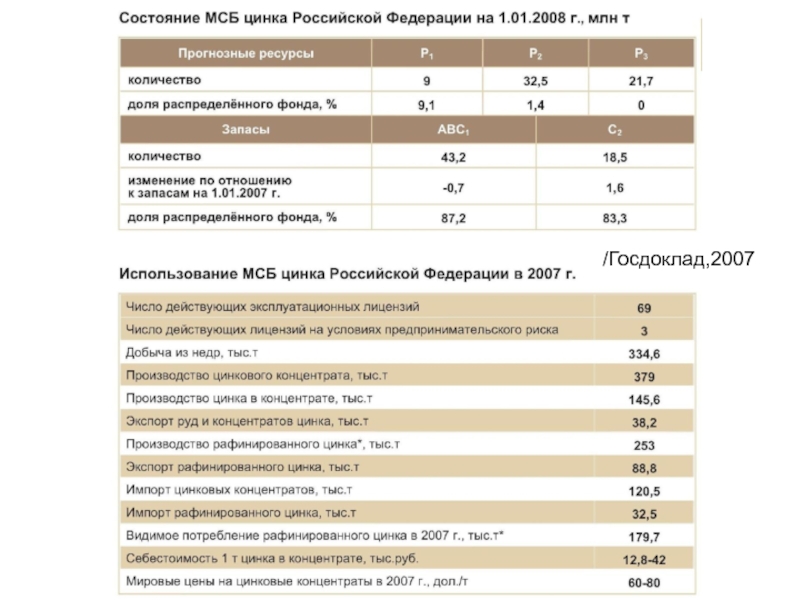 Состояние МСБ цинка Российской Федерации на 1.01.2008 г., млн т

| Прогнозные ресурсы | $P_1$ | $P_2$ | $P_3$ |
|---|---|---|---|
| количество | 9 | 32,5 | 21,7 |
| доля распределённого фонда, % | 9,1 | 1,4 | 0 |

| Запасы | $ABC_1$ | $C_2$ |
|---|---|---|
| количество | 43,2 | 18,5 |
| изменение по отношению к запасам на 1.01.2007 г. | -0,7 | 1,6 |
| доля распределённого фонда, % | 87,2 | 83,3 |

/Госдоклад,2007

Использование МСБ цинка Российской Федерации в 2007 г.

| | |
|---|---|
| Число действующих эксплуатационных лицензий | 69 |
| Число действующих лицензий на условиях предпринимательского риска | 3 |
| Добыча из недр, тыс.т | 334,6 |
| Производство цинкового концентрата, тыс.т | 379 |
| Производство цинка в концентрате, тыс.т | 145,6 |
| Экспорт руд и концентратов цинка, тыс.т | 38,2 |
| Производство рафинированного цинка*, тыс.т | 253 |
| Экспорт рафинированного цинка, тыс.т | 88,8 |
| Импорт цинковых концентратов, тыс.т | 120,5 |
| Импорт рафинированного цинка, тыс.т | 32,5 |
| Видимое потребление рафинированного цинка в 2007 г., тыс.т* | 179,7 |
| Себестоимость 1 т цинка в концентрате, тыс.руб. | 12,8-42 |
| Мировые цены на цинковые концентраты в 2007 г., дол./т | 60-80 |